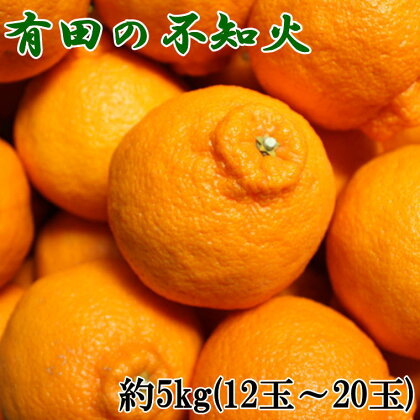 有田の不知火

約5kg(12玉～20玉)